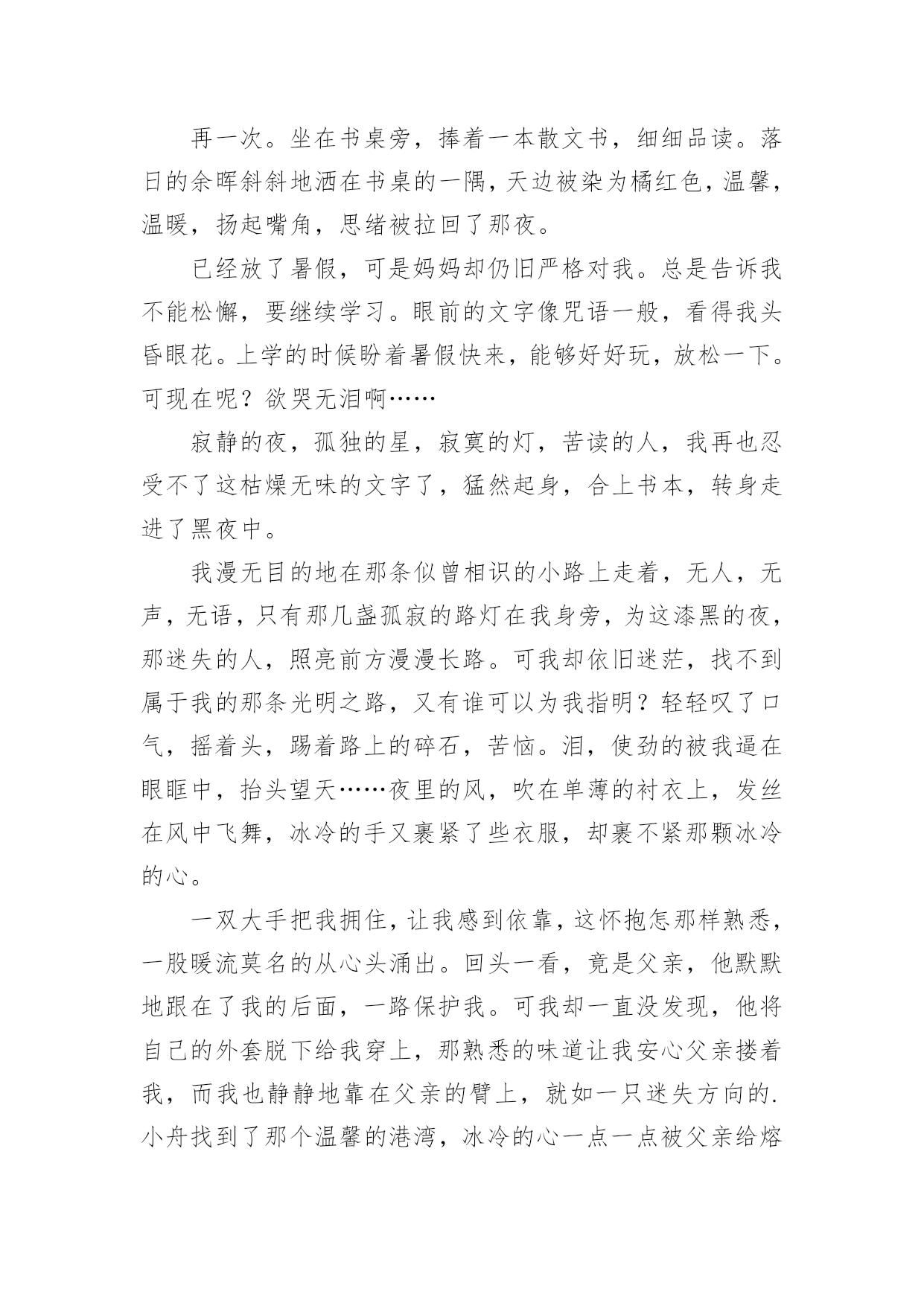 再一次。坐在书桌旁，捧着一本散文书，细细品读。落日的余晖斜斜地洒在书桌的一隅，天边被染为橘红色，温馨，温暖，扬起嘴角，思绪被拉回了那夜。

已经放了暑假，可是妈妈却仍旧严格对我。总是告诉我不能松懈，要继续学习。眼前的文字像咒语一般，看得我头昏眼花。上学的时候盼着暑假快来，能够好好玩，放松一下。可现在呢？欲哭无泪啊……

寂静的夜，孤独的星，寂寞的灯，苦读的人，我再也忍受不了这枯燥无味的文字了，猛然起身，合上书本，转身走进了黑夜中。

我漫无目的地在那条似曾相识的小路上走着，无人，无声，无语，只有那几盏孤寂的路灯在我身旁，为这漆黑的夜，那迷失的人，照亮前方漫漫长路。可我却依旧迷茫，找不到属于我的那条光明之路，又有谁可以为我指明？轻轻叹了口气，摇着头，踢着路上的碎石，苦恼。泪，使劲的被我逼在眼眶中，抬头望天……夜里的风，吹在单薄的衬衣上，发丝在风中飞舞，冰冷的手又裹紧了些衣服，却裹不紧那颗冰冷的心。

一双大手把我拥住，让我感到依靠，这怀抱怎那样熟悉，一股暖流莫名的从心头涌出。回头一看，竟是父亲，他默默地跟在了我的后面，一路保护我。可我却一直没发现，他将自己的外套脱下给我穿上，那熟悉的味道让我安心父亲搂着我，而我也静静地靠在父亲的臂上，就如一只迷失方向的.小舟找到了那个温馨的港湾，冰冷的心一点一点被父亲给熔